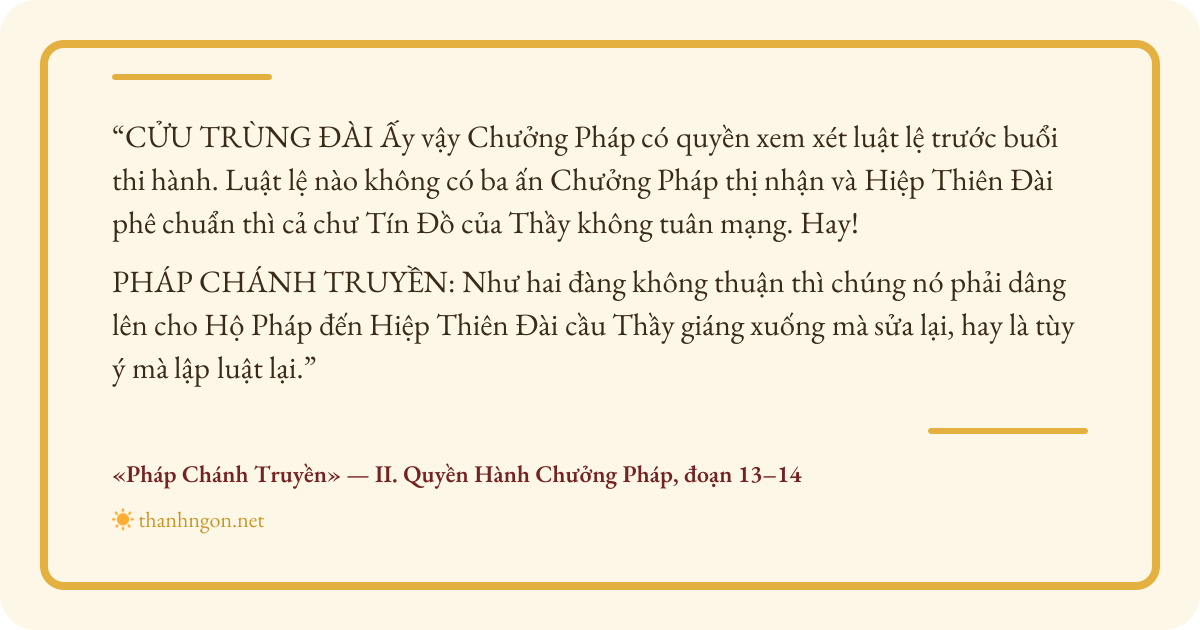 "CỬU TRÙNG ĐÀI Ấy vậy Chưởng Pháp có quyền xem xét luật lệ trước buổi thi hành. Luật lệ nào không có ba ấn Chưởng Pháp thị nhận và Hiệp Thiên Đài phê chuẩn thì cả chư Tín Đồ của Thầy không tuân mạng. Hay!

PHÁP CHÁNH TRUYỀN: Như hai đàng không thuận thì chúng nó phải dâng lên cho Hộ Pháp đến Hiệp Thiên Đài cầu Thầy giáng xuống mà sửa lại, hay là tùy ý mà lập luật lại."

«Pháp Chánh Truyền» — II. Quyền Hành Chưởng Pháp, đoạn 13–14

thanhngon.net